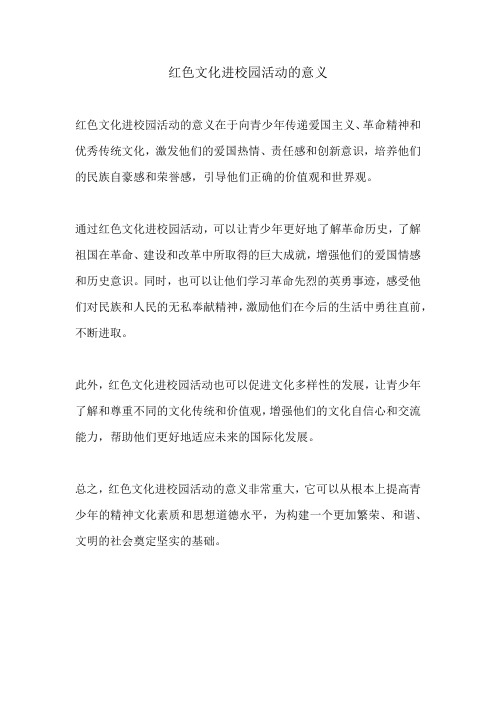 红色文化进校园活动的意义

红色文化进校园活动的意义在于向青少年传递爱国主义、革命精神和优秀传统文化，激发他们的爱国热情、责任感和创新意识，培养他们的民族自豪感和荣誉感，引导他们正确的价值观和世界观。

通过红色文化进校园活动，可以让青少年更好地了解革命历史，了解祖国在革命、建设和改革中所取得的巨大成就，增强他们的爱国情感和历史意识。同时，也可以让他们学习革命先烈的英勇事迹，感受他们对民族和人民的无私奉献精神，激励他们在今后的生活中勇往直前，不断进取。

此外，红色文化进校园活动也可以促进文化多样性的发展，让青少年了解和尊重不同的文化传统和价值观，增强他们的文化自信心和交流能力，帮助他们更好地适应未来的国际化发展。

总之，红色文化进校园活动的意义非常重大，它可以从根本上提高青少年的精神文化素质和思想道德水平，为构建一个更加繁荣、和谐、文明的社会奠定坚实的基础。